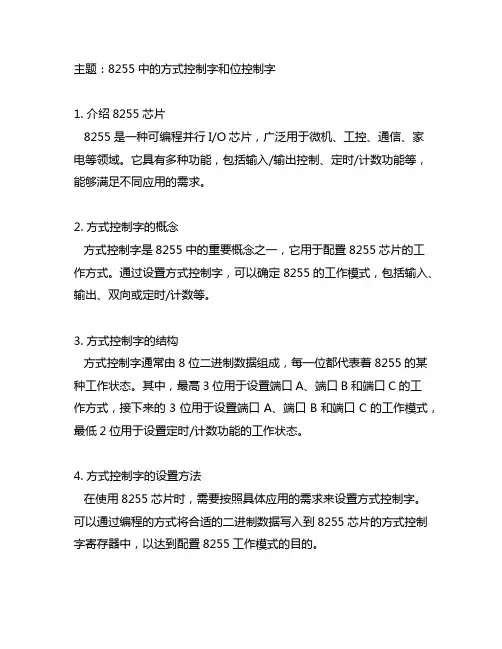 主题：8255 中的方式控制字和位控制字

1. 介绍 8255 芯片
8255 是一种可编程并行 I/O 芯片，广泛用于微机、工控、通信、家电等领域。它具有多种功能，包括输入/输出控制、定时/计数功能等，能够满足不同应用的需求。

2. 方式控制字的概念
方式控制字是 8255 中的重要概念之一，它用于配置 8255 芯片的工作方式。通过设置方式控制字，可以确定 8255 的工作模式，包括输入、输出、双向或定时/计数等。

3. 方式控制字的结构
方式控制字通常由 8 位二进制数据组成，每一位都代表着 8255 的某种工作状态。其中，最高 3 位用于设置端口 A、端口 B 和端口 C 的工作方式，接下来的 3 位用于设置端口 A、端口 B 和端口 C 的工作模式，最低 2 位用于设置定时/计数功能的工作状态。

4. 方式控制字的设置方法
在使用 8255 芯片时，需要按照具体应用的需求来设置方式控制字。可以通过编程的方式将合适的二进制数据写入到 8255 芯片的方式控制字寄存器中，以达到配置 8255 工作模式的目的。